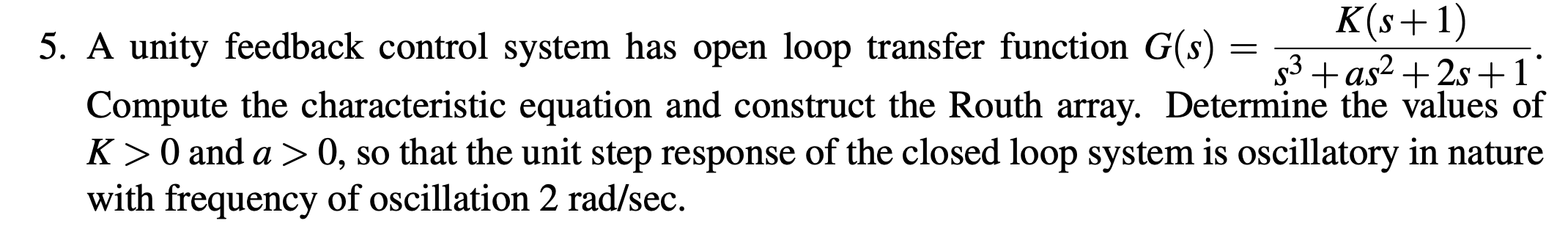 5. A unity feedback control system has open loop transfer function $G(s) = \frac{K(s+1)}{s^3+as^2+2s+1}$. Compute the characteristic equation and construct the Routh array. Determine the values of $K > 0$ and $a > 0$, so that the unit step response of the closed loop system is oscillatory in nature with frequency of oscillation 2 rad/sec.